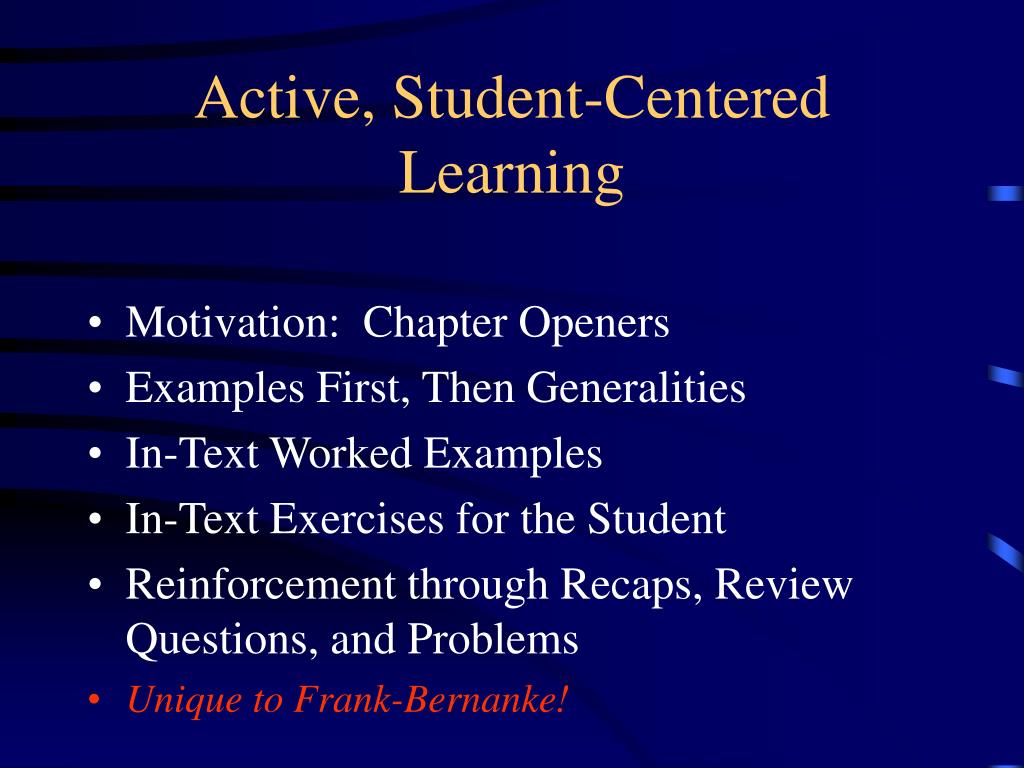 Active, Student-Centered Learning

• Motivation: Chapter Openers
• Examples First, Then Generalities
• In-Text Worked Examples
• In-Text Exercises for the Student
• Reinforcement through Recaps, Review Questions, and Problems
• Unique to Frank-Bernanke!